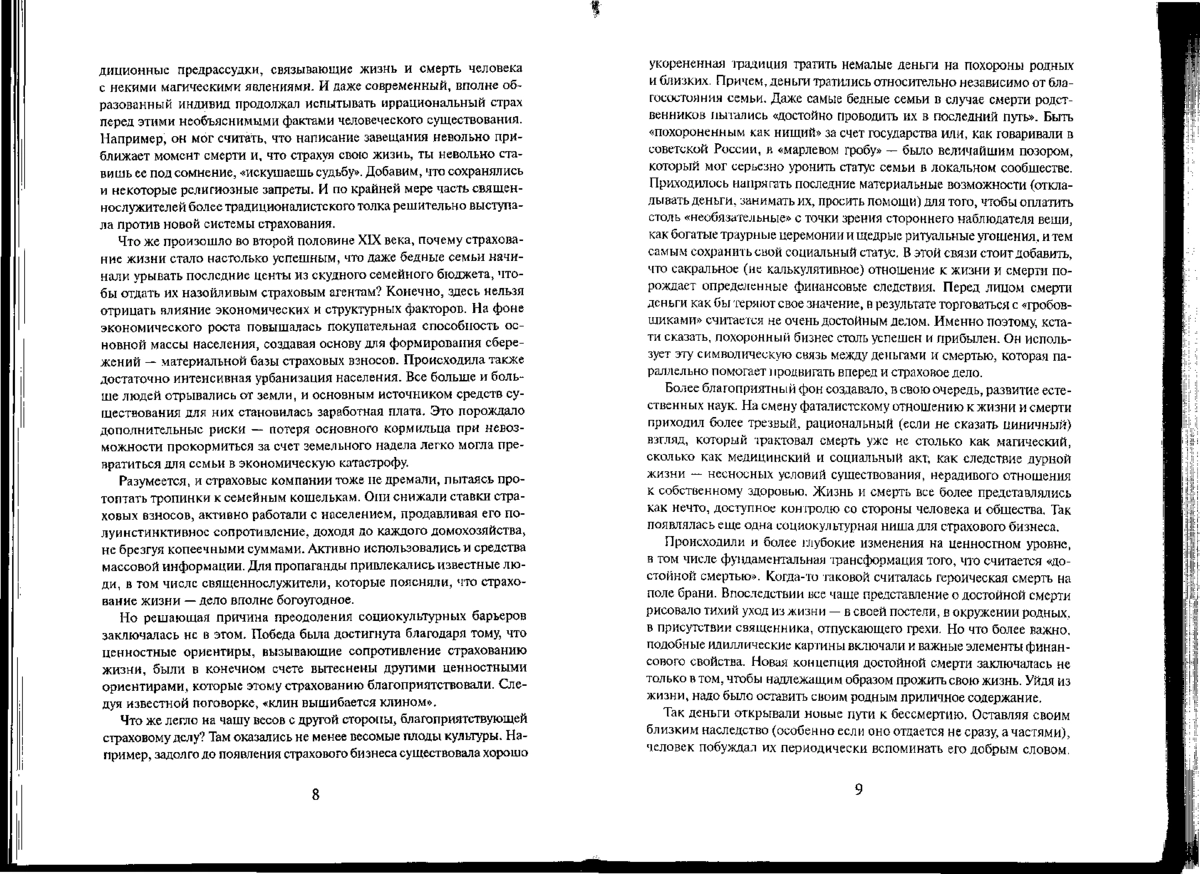 диционные предрассудки, связывающие жизнь и смерть человека с некими магическими явлениями. И даже современный, вполне образованный индивид продолжал испытывать иррациональный страх перед этими необъяснимыми фактами человеческого существования. Например, он мог считать, что написание завещания невольно приближает момент смерти и, что страхуя свою жизнь, ты невольно ставишь ее под сомнение, «искушаешь судьбу». Добавим, что сохранялись и некоторые религиозные запреты. И по крайней мере часть священнослужителей более традиционалистского толка решительно выступала против новой системы страхования.

Что же произошло во второй половине XIX века, почему страхование жизни стало настолько успешным, что даже бедные семьи начинали урывать последние центы из скудного семейного бюджета, чтобы отдать их назойливым страховым агентам? Конечно, здесь нельзя отрицать влияние экономических и структурных факторов. На фоне экономического роста повышалась покупательная способность основной массы населения, создавая основу для формирования сбережений — материальной базы страховых взносов. Происходила также достаточно интенсивная урбанизация населения. Все больше и больше людей отрывались от земли, и основным источником средств существования для них становилась заработная плата. Это порождало дополнительные риски — потеря основного кормильца при невозможности прокормиться за счет земельного надела легко могла превратиться для семьи в экономическую катастрофу.

Разумеется, и страховые компании тоже не дремали, пытаясь протоптать тропинки к семейным кошелькам. Они снижали ставки страховых взносов, активно работали с населением, продавливая его полуинстинктивное сопротивление, доходя до каждого домохозяйства, не брезгуя копеечными суммами. Активно использовались и средства массовой информации. Для пропаганды привлекались известные люди, в том числе священнослужители, которые поясняли, что страхование жизни — дело вполне богоугодное.

Но решающая причина преодоления социокультурных барьеров заключалась не в этом. Победа была достигнута благодаря тому, что ценностные ориентиры, вызывающие сопротивление страхованию жизни, были в конечном счете вытеснены другими ценностными ориентирами, которые этому страхованию благоприятствовали. Следуя известной поговорке, «клин вышибается клином».

Что же легло на чашу весов с другой стороны, благоприятствующей страховому делу? Там оказались не менее весомые плоды культуры. Например, задолго до появления страхового бизнеса существовала хорошо

8

укорененная традиция тратить немалые деньги на похороны родных и близких. Причем, деньги тратились относительно независимо от благосостояния семьи. Даже самые бедные семьи в случае смерти родственников пытались «достойно проводить их в последний путь». Быть «похороненным как нищий» за счет государства или, как говаривали в советской России, в «марлевом гробу» — было величайшим позором, который мог серьезно уронить статус семьи в локальном сообществе. Приходилось напрягать последние материальные возможности (откладывать деньги, занимать их, просить помощи) для того, чтобы оплатить столь «необязательные» с точки зрения стороннего наблюдателя вещи, как богатые траурные церемонии и щедрые ритуальные угощения, и тем самым сохранить свой социальный статус. В этой связи стоит добавить, что сакральное (не калькулятивное) отношение к жизни и смерти порождает определенные финансовые следствия. Перед лицом смерти деньги как бы теряют свое значение, в результате торговаться с «гробовщиками» считается не очень достойным делом. Именно поэтому, кстати сказать, похоронный бизнес столь успешен и прибылен. Он использует эту символическую связь между деньгами и смертью, которая параллельно помогает продвигать вперед и страховое дело.

Более благоприятный фон создавало, в свою очередь, развитие естественных наук. На смену фаталистскому отношению к жизни и смерти приходил более трезвый, рациональный (если не сказать циничный) взгляд, который трактовал смерть уже не столько как магический, сколько как медицинский и социальный акт, как следствие дурной жизни — несносных условий существования, нерадивого отношения к собственному здоровью. Жизнь и смерть все более представлялись как нечто, доступное контролю со стороны человека и общества. Так появлялась еще одна социокультурная ниша для страхового бизнеса.

Происходили и более глубокие изменения на ценностном уровне, в том числе фундаментальная трансформация того, что считается «достойной смертью». Когда-то таковой считалась героическая смерть на поле брани. Впоследствии все чаще представление о достойной смерти рисовало тихий уход из жизни — в своей постели, в окружении родных, в присутствии священника, отпускающего грехи. Но что более важно, подобные идиллические картины включали и важные элементы финансового свойства. Новая концепция достойной смерти заключалась не только в том, чтобы надлежащим образом прожить свою жизнь. Уйдя из жизни, надо было оставить своим родным приличное содержание.

Так деньги открывали новые пути к бессмертию. Оставляя своим близким наследство (особенно если оно отдается не сразу, а частями), человек побуждал их периодически вспоминать его добрым словом.

9